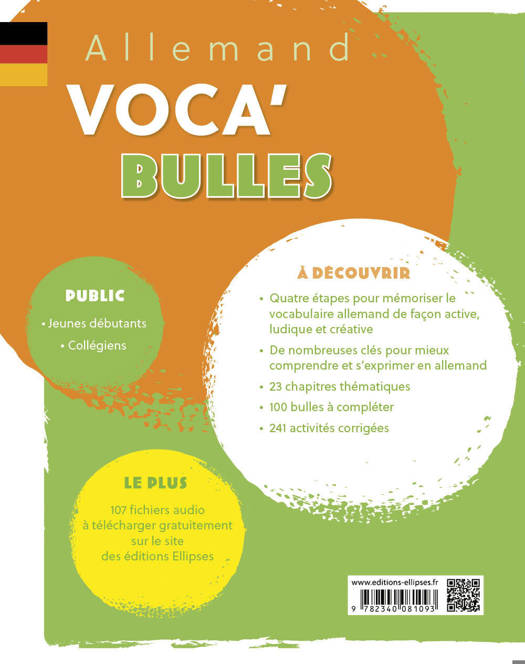 Allemand
VOCA'
BULLES

PUBLIC
• Jeunes débutants
• Collégiens

À DÉCOUVRIR
• Quatre étapes pour mémoriser le vocabulaire allemand de façon active, ludique et créative
• De nombreuses clés pour mieux comprendre et s'exprimer en allemand
• 23 chapitres thématiques
• 100 bulles à compléter
• 241 activités corrigées

LE PLUS
107 fichiers audio à télécharger gratuitement sur le site des éditions Ellipses

www.editions-ellipses.fr
9 782340 081093